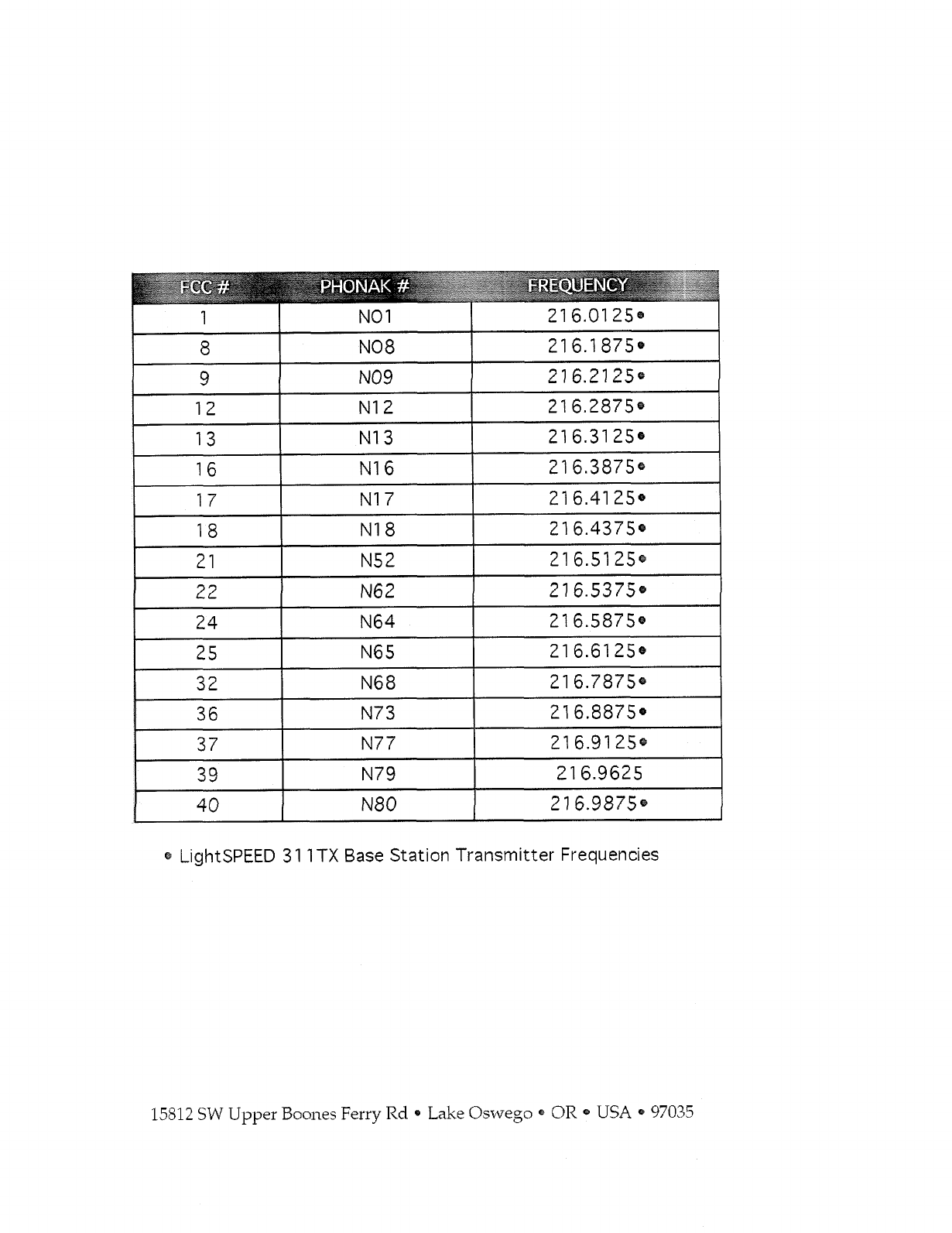 | FCC # | PHONAK # | FREQUENCY |
|---|---|---|
| 1 | N01 | 216.0125• |
| 8 | N08 | 216.1875• |
| 9 | N09 | 216.2125• |
| 12 | N12 | 216.2875• |
| 13 | N13 | 216.3125• |
| 16 | N16 | 216.3875• |
| 17 | N17 | 216.4125• |
| 18 | N18 | 216.4375• |
| 21 | N52 | 216.5125• |
| 22 | N62 | 216.5375• |
| 24 | N64 | 216.5875• |
| 25 | N65 | 216.6125• |
| 32 | N68 | 216.7875• |
| 36 | N73 | 216.8875• |
| 37 | N77 | 216.9125• |
| 39 | N79 | 216.9625 |
| 40 | N80 | 216.9875• |

• LightSPEED 311TX Base Station Transmitter Frequencies

15812 SW Upper Boones Ferry Rd • Lake Oswego • OR • USA • 97035